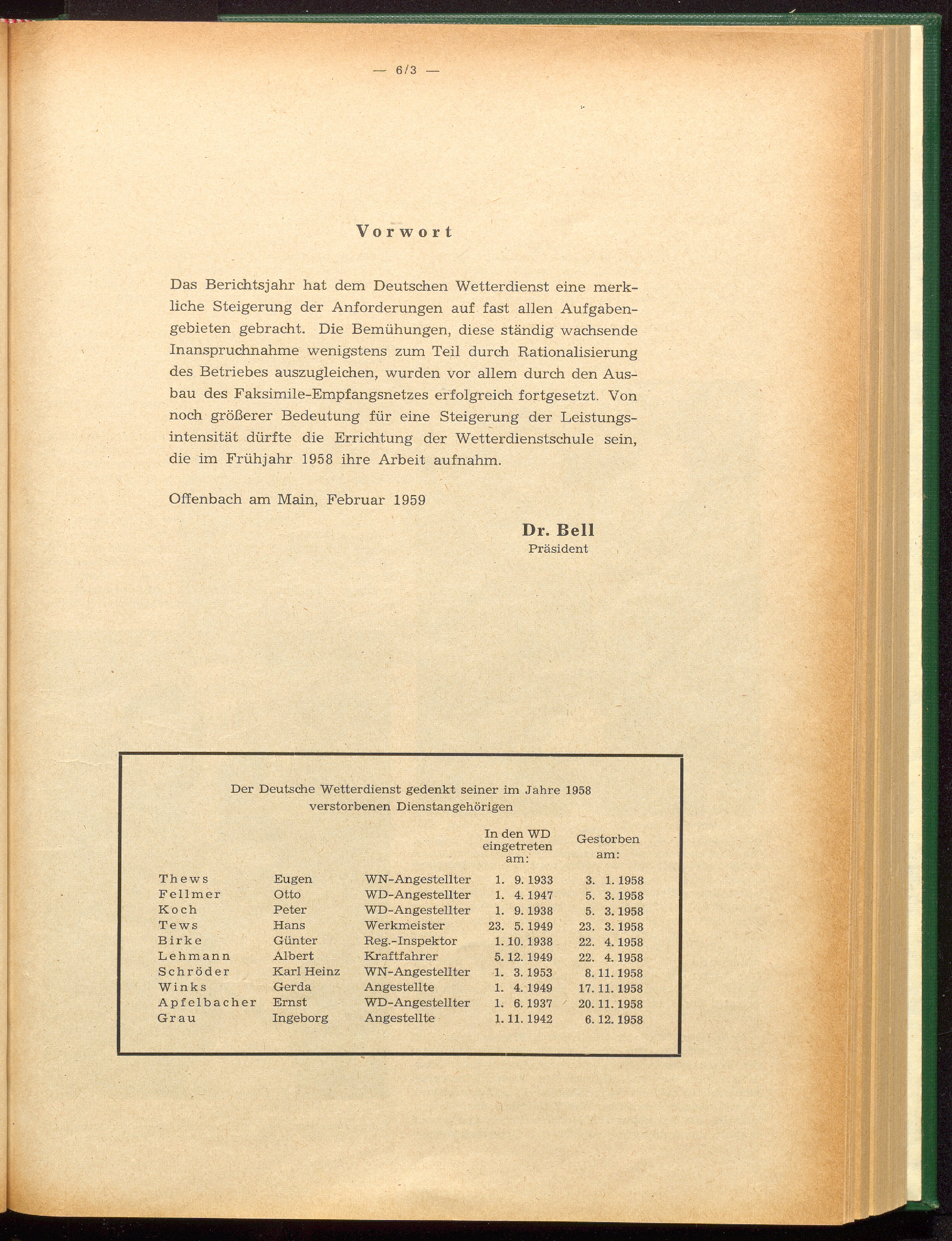 — 6/3 —

Vorwort

Das Berichtsjahr hat dem Deutschen Wetterdienst eine merkliche Steigerung der Anforderungen auf fast allen Aufgabengebieten gebracht. Die Bemühungen, diese ständig wachsende Inanspruchnahme wenigstens zum Teil durch Rationalisierung des Betriebes auszugleichen, wurden vor allem durch den Ausbau des Faksimile-Empfangsnetzes erfolgreich fortgesetzt. Von noch größerer Bedeutung für eine Steigerung der Leistungsintensität dürfte die Errichtung der Wetterdienstschule sein, die im Frühjahr 1958 ihre Arbeit aufnahm.

Offenbach am Main, Februar 1959

Dr. Bell
Präsident

Der Deutsche Wetterdienst gedenkt seiner im Jahre 1958 verstorbenen Dienstangehörigen

| | | | In den WD eingetreten am: | Gestorben am: |
|---|---|---|---|---|
| Thews | Eugen | WN-Angestellter | 1. 9. 1933 | 3. 1. 1958 |
| Fellmer | Otto | WD-Angestellter | 1. 4. 1947 | 5. 3. 1958 |
| Koch | Peter | WD-Angestellter | 1. 9. 1938 | 5. 3. 1958 |
| Tews | Hans | Werkmeister | 23. 5. 1949 | 23. 3. 1958 |
| Birke | Günter | Reg.-Inspektor | 1. 10. 1938 | 22. 4. 1958 |
| Lehmann | Albert | Kraftfahrer | 5. 12. 1949 | 22. 4. 1958 |
| Schröder | Karl Heinz | WN-Angestellter | 1. 3. 1953 | 8. 11. 1958 |
| Winks | Gerda | Angestellte | 1. 4. 1949 | 17. 11. 1958 |
| Apfelbacher | Ernst | WD-Angestellter | 1. 6. 1937 | 20. 11. 1958 |
| Grau | Ingeborg | Angestellte | 1. 11. 1942 | 6. 12. 1958 |